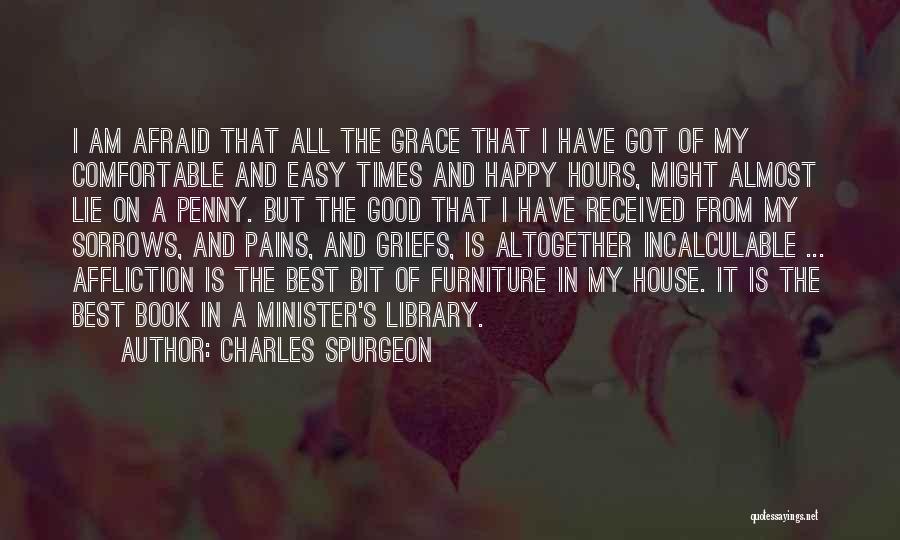 I AM AFRAID THAT ALL THE GRACE THAT I HAVE GOT OF MY COMFORTABLE AND EASY TIMES AND HAPPY HOURS, MIGHT ALMOST LIE ON A PENNY. BUT THE GOOD THAT I HAVE RECEIVED FROM MY SORROWS, AND PAINS, AND GRIEFS, IS ALTOGETHER INCALCULABLE ... AFFLICTION IS THE BEST BIT OF FURNITURE IN MY HOUSE. IT IS THE BEST BOOK IN A MINISTER'S LIBRARY.

AUTHOR: CHARLES SPURGEON

quotessayings.net